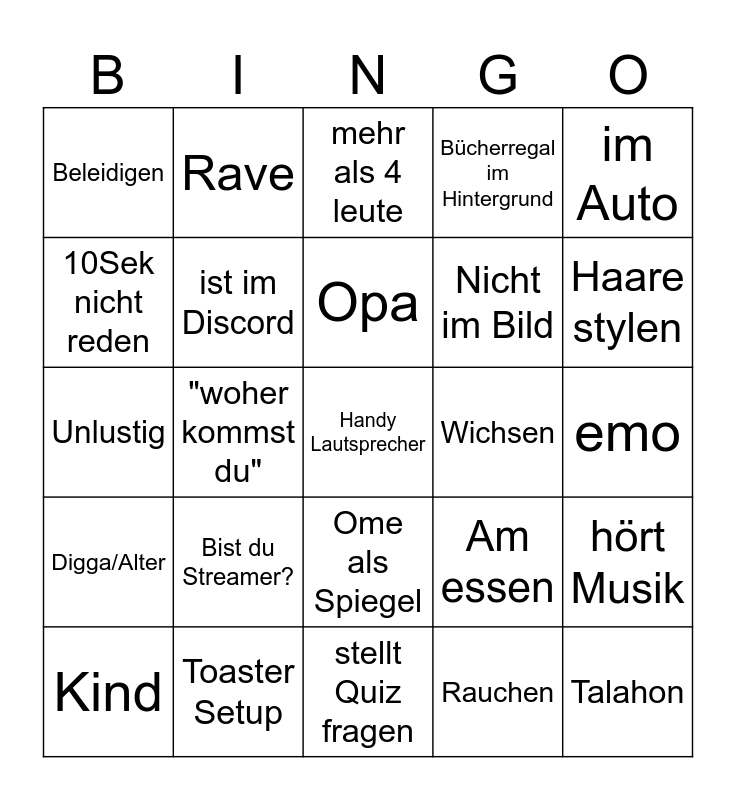 | B | I | N | G | O |
|---|---|---|---|---|
| Beleidigen | Rave | mehr als 4 leute | Bücherregal im Hintergrund | im Auto |
| 10Sek nicht reden | ist im Discord | Opa | Nicht im Bild | Haare stylen |
| Unlustig | "woher kommst du" | Handy Lautsprecher | Wichsen | emo |
| Digga/Alter | Bist du Streamer? | Ome als Spiegel | Am essen | hört Musik |
| Kind | Toaster Setup | stellt Quiz fragen | Rauchen | Talahon |